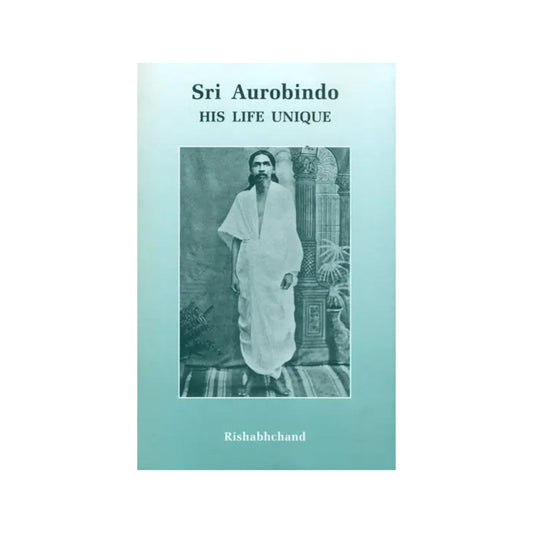 Sri Aurobindo
HIS LIFE UNIQUE

Rishabhchand